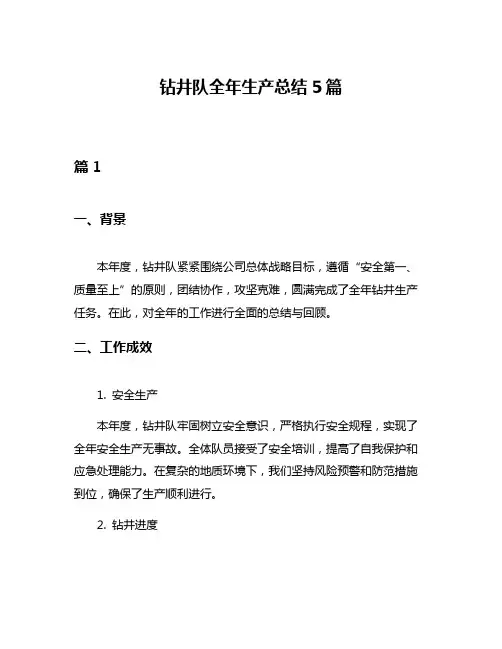 钻井队全年生产总结 5 篇

篇 1

一、背景

本年度，钻井队紧紧围绕公司总体战略目标，遵循“安全第一、质量至上”的原则，团结协作，攻坚克难，圆满完成了全年钻井生产任务。在此，对全年的工作进行全面的总结与回顾。

二、工作成效

1. 安全生产

本年度，钻井队牢固树立安全意识，严格执行安全规程，实现了全年安全生产无事故。全体队员接受了安全培训，提高了自我保护和应急处理能力。在复杂的地质环境下，我们坚持风险预警和防范措施到位，确保了生产顺利进行。

2. 钻井进度